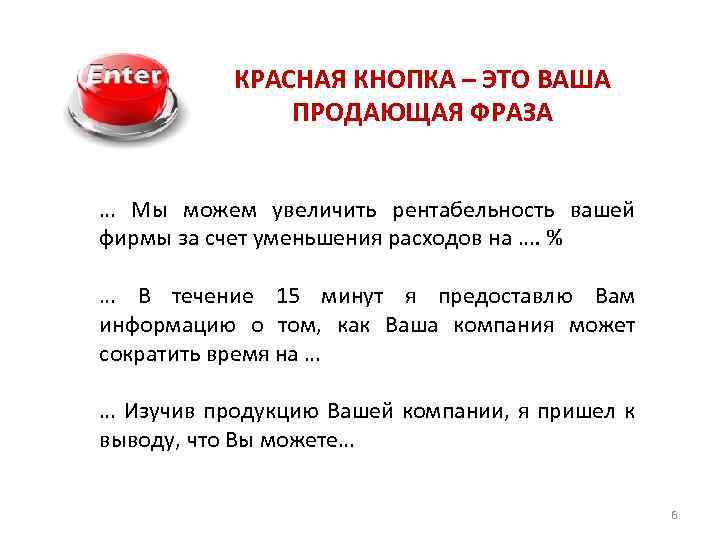 Enter

КРАСНАЯ КНОПКА – ЭТО ВАША ПРОДАЮЩАЯ ФРАЗА

… Мы можем увеличить рентабельность вашей фирмы за счет уменьшения расходов на …. %

… В течение 15 минут я предоставлю Вам информацию о том, как Ваша компания может сократить время на …

… Изучив продукцию Вашей компании, я пришел к выводу, что Вы можете…

6